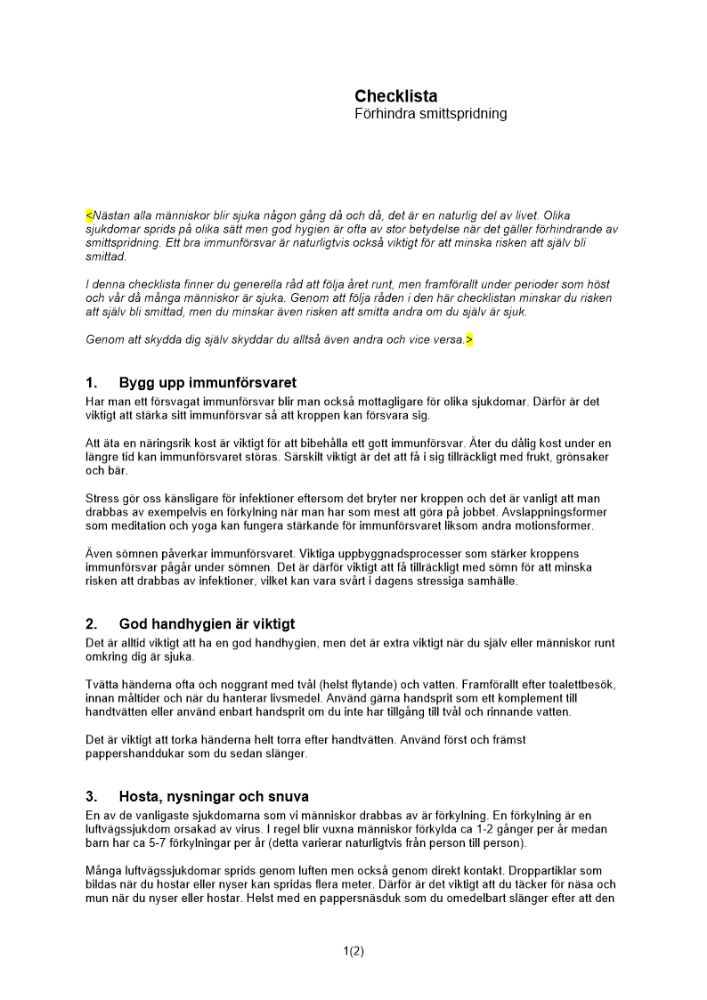 Checklista
Förhindra smittspridning

<Nästan alla människor blir sjuka någon gång då och då, det är en naturlig del av livet. Olika sjukdomar sprids på olika sätt men god hygien är ofta av stor betydelse när det gäller förhindrande av smittspridning. Ett bra immunförsvar är naturligtvis också viktigt för att minska risken att själv bli smittad.

I denna checklista finner du generella råd att följa året runt, men framförallt under perioder som höst och vår då många människor är sjuka. Genom att följa råden i den här checklistan minskar du risken att själv bli smittad, men du minskar även risken att smitta andra om du själv är sjuk.

Genom att skydda dig själv skyddar du alltså även andra och vice versa.>

1. Bygg upp immunförsvaret
Har man ett försvagat immunförsvar blir man också mottagligare för olika sjukdomar. Därför är det viktigt att stärka sitt immunförsvar så att kroppen kan försvara sig.

Att äta en näringsrik kost är viktigt för att bibehålla ett gott immunförsvar. Äter du dålig kost under en längre tid kan immunförsvaret störas. Särskilt viktigt är det att få i sig tillräckligt med frukt, grönsaker och bär.

Stress gör oss känsligare för infektioner eftersom det bryter ner kroppen och det är vanligt att man drabbas av exempelvis en förkylning när man har som mest att göra på jobbet. Avslappningsformer som meditation och yoga kan fungera stärkande för immunförsvaret liksom andra motionsformer.

Även sömnen påverkar immunförsvaret. Viktiga uppbyggnadsprocesser som stärker kroppens immunförsvar pågår under sömnen. Det är därför viktigt att få tillräckligt med sömn för att minska risken att drabbas av infektioner, vilket kan vara svårt i dagens stressiga samhälle.

2. God handhygien är viktigt
Det är alltid viktigt att ha en god handhygien, men det är extra viktigt när du själv eller människor runt omkring dig är sjuka.

Tvätta händerna ofta och noggrant med tvål (helst flytande) och vatten. Framförallt efter toalettbesök, innan måltider och när du hanterar livsmedel. Använd gärna handsprit som ett komplement till handtvätten eller använd enbart handsprit om du inte har tillgång till tvål och rinnande vatten.

Det är viktigt att torka händerna helt torra efter handtvätten. Använd först och främst pappershanddukar som du sedan slänger.

3. Hosta, nysningar och snuva
En av de vanligaste sjukdomarna som vi människor drabbas av är förkylning. En förkylning är en luftvägssjukdom orsakad av virus. I regel blir vuxna människor förkylda ca 1-2 gånger per år medan barn har ca 5-7 förkylningar per år (detta varierar naturligtvis från person till person).

Många luftvägssjukdomar sprids genom luften men också genom direkt kontakt. Droppartiklar som bildas när du hostar eller nyser kan spridas flera meter. Därför är det viktigt att du täcker för näsa och mun när du nyser eller hostar. Helst med en pappersnäsduk som du omedelbart slänger efter att den

1(2)